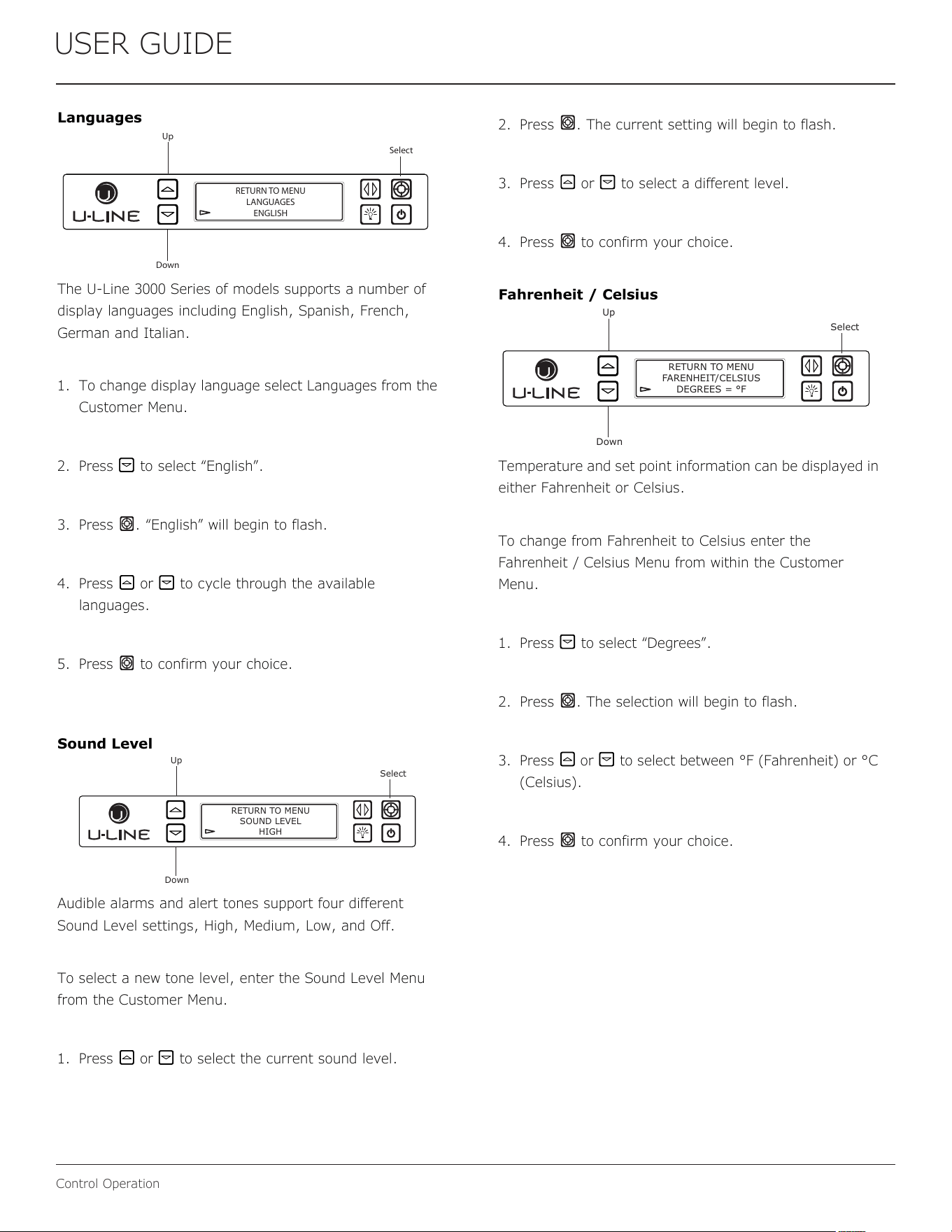 USER GUIDE

Languages

Up

Select

U-LINE

RETURN TO MENU
LANGUAGES
ENGLISH

Down

The U-Line 3000 Series of models supports a number of display languages including English, Spanish, French, German and Italian.

1. To change display language select Languages from the Customer Menu.

2. Press to select "English".

3. Press . "English" will begin to flash.

4. Press or to cycle through the available languages.

5. Press to confirm your choice.

Sound Level

Up

Select

U-LINE

RETURN TO MENU
SOUND LEVEL
HIGH

Down

Audible alarms and alert tones support four different Sound Level settings, High, Medium, Low, and Off.

To select a new tone level, enter the Sound Level Menu from the Customer Menu.

1. Press or to select the current sound level.

2. Press . The current setting will begin to flash.

3. Press or to select a different level.

4. Press to confirm your choice.

Fahrenheit / Celsius

Up

Select

U-LINE

RETURN TO MENU
FARENHEIT/CELSIUS
DEGREES = °F

Down

Temperature and set point information can be displayed in either Fahrenheit or Celsius.

To change from Fahrenheit to Celsius enter the Fahrenheit / Celsius Menu from within the Customer Menu.

1. Press to select "Degrees".

2. Press . The selection will begin to flash.

3. Press or to select between °F (Fahrenheit) or °C (Celsius).

4. Press to confirm your choice.

Control Operation